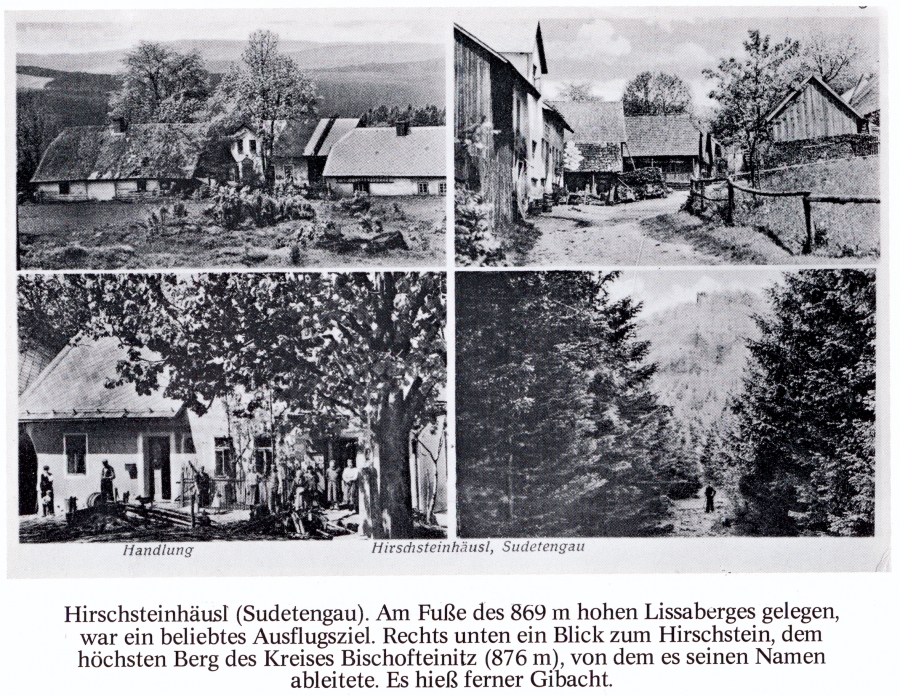 Handlung

Hirschsteinhäusl, Sudetengau

Hirschsteinhäusl (Sudetengau). Am Fuße des 869 m hohen Lissaberges gelegen, war ein beliebtes Ausflugsziel. Rechts unten ein Blick zum Hirschstein, dem höchsten Berg des Kreises Bischofteinitz (876 m), von dem es seinen Namen ableitete. Es hieß ferner Gibacht.